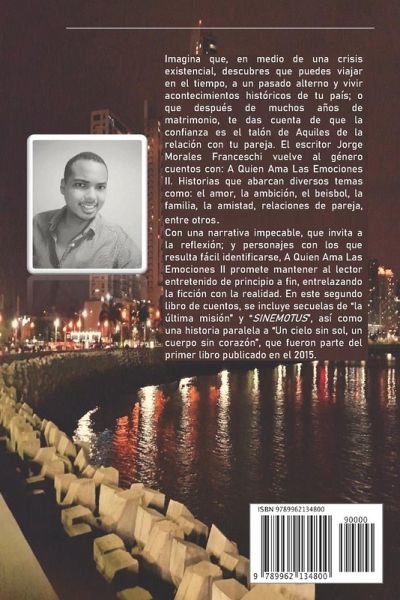 Imagina que, en medio de una crisis existencial, descubres que puedes viajar en el tiempo, a un pasado alterno y vivir acontecimientos históricos de tu país; o que después de muchos años de matrimonio, te das cuenta de que la confianza es el talón de Aquiles de la relación con tu pareja. El escritor Jorge Morales Franceschi vuelve al género cuentos con: A Quien Ama Las Emociones II. Historias que abarcan diversos temas como: el amor, la ambición, el beisbol, la familia, la amistad, relaciones de pareja, entre otros.

Con una narrativa impecable, que invita a la reflexión; y personajes con los que resulta fácil identificarse, A Quien Ama Las Emociones II promete mantener al lector entretenido de principio a fin, entrelazando la ficción con la realidad. En este segundo libro de cuentos, se incluye secuelas de "la última misión" y "SINEMOTUS", así como una historia paralela a "Un cielo sin sol, un cuerpo sin corazón", que fueron parte del primer libro publicado en el 2015.

ISBN 9789962134800

90000

9 789962 134800